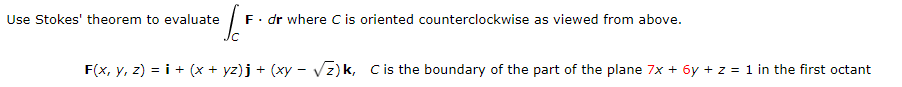 Use Stokes' theorem to evaluate $\int_C \mathbf{F} \cdot d\mathbf{r}$ where $C$ is oriented counterclockwise as viewed from above.

$\mathbf{F}(x, y, z) = \mathbf{i} + (x + yz)\mathbf{j} + (xy - \sqrt{z})\mathbf{k}$, $C$ is the boundary of the part of the plane $7x + 6y + z = 1$ in the first octant